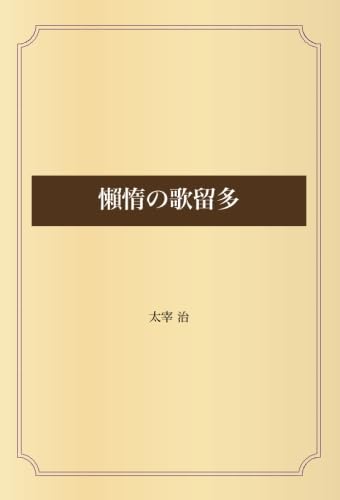 懶惰の歌留多

太宰 治